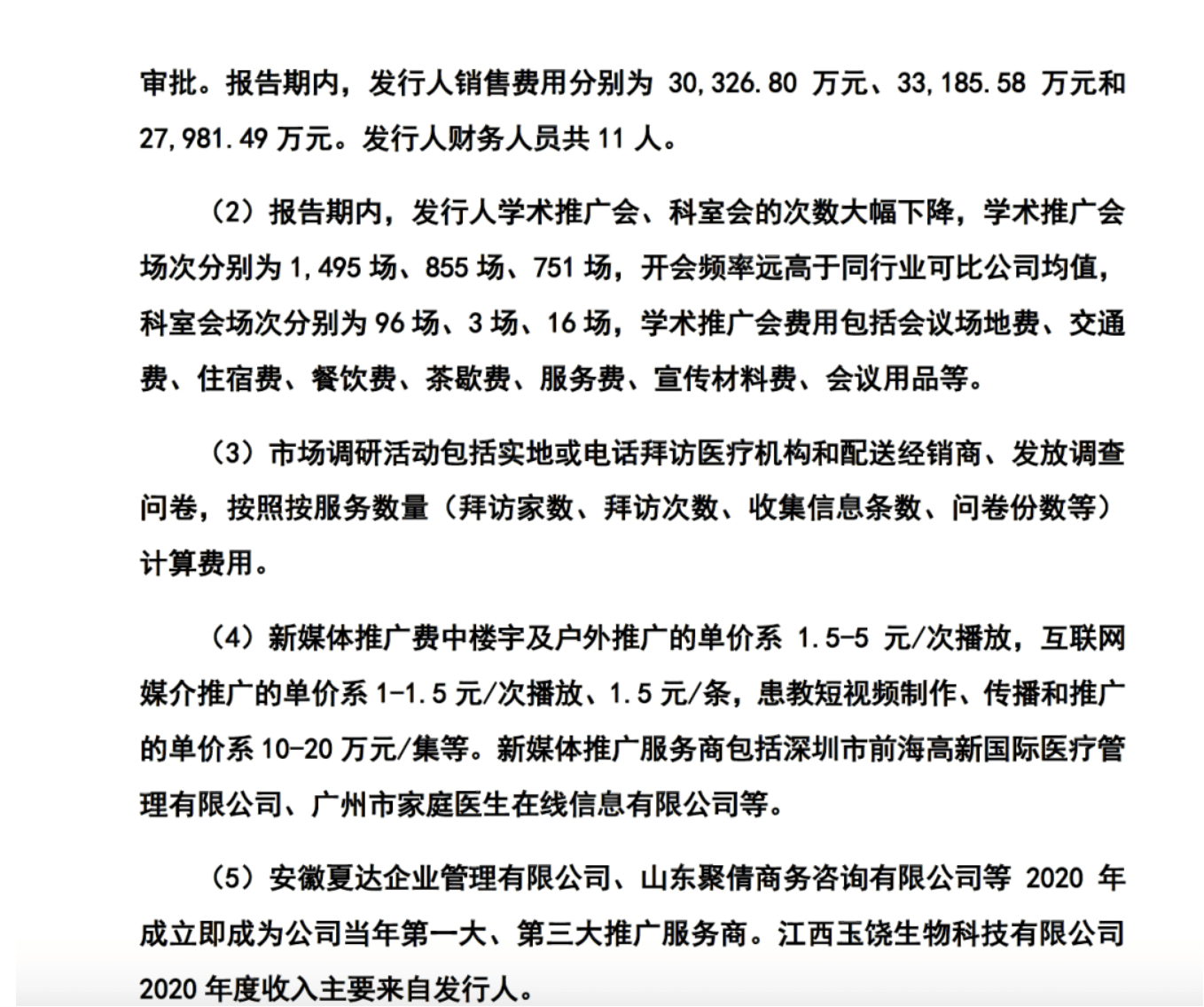 审批。报告期内，发行人销售费用分别为 30,326.80 万元、33,185.58 万元和 27,981.49 万元。发行人财务人员共 11 人。

（2）报告期内，发行人学术推广会、科室会的次数大幅下降，学术推广会场次分别为 1,495 场、855 场、751 场，开会频率远高于同行业可比公司均值，科室会场次分别为 96 场、3 场、16 场，学术推广会费用包括会议场地费、交通费、住宿费、餐饮费、茶歇费、服务费、宣传材料费、会议用品等。

（3）市场调研活动包括实地或电话拜访医疗机构和配送经销商、发放调查问卷，按照按服务数量（拜访家数、拜访次数、收集信息条数、问卷份数等）计算费用。

（4）新媒体推广费中楼宇及户外推广的单价系 1.5-5 元/次播放，互联网媒介推广的单价系 1-1.5 元/次播放、1.5 元/条，患教短视频制作、传播和推广的单价系 10-20 万元/集等。新媒体推广服务商包括深圳市前海高新国际医疗管理有限公司、广州市家庭医生在线信息有限公司等。

（5）安徽夏达企业管理有限公司、山东聚倩商务咨询有限公司等 2020 年成立即成为公司当年第一大、第三大推广服务商。江西玉饶生物科技有限公司 2020 年度收入主要来自发行人。